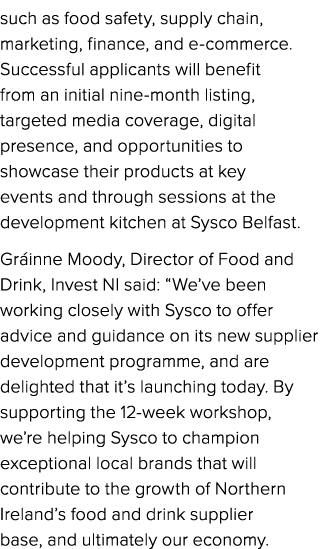 such as food safety, supply chain, marketing, finance, and e-commerce. Successful applicants will benefit from an initial nine-month listing, targeted media coverage, digital presence, and opportunities to showcase their products at key events and through sessions at the development kitchen at Sysco Belfast.

Gráinne Moody, Director of Food and Drink, Invest NI said: “We’ve been working closely with Sysco to offer advice and guidance on its new supplier development programme, and are delighted that it’s launching today. By supporting the 12-week workshop, we’re helping Sysco to champion exceptional local brands that will contribute to the growth of Northern Ireland’s food and drink supplier base, and ultimately our economy.